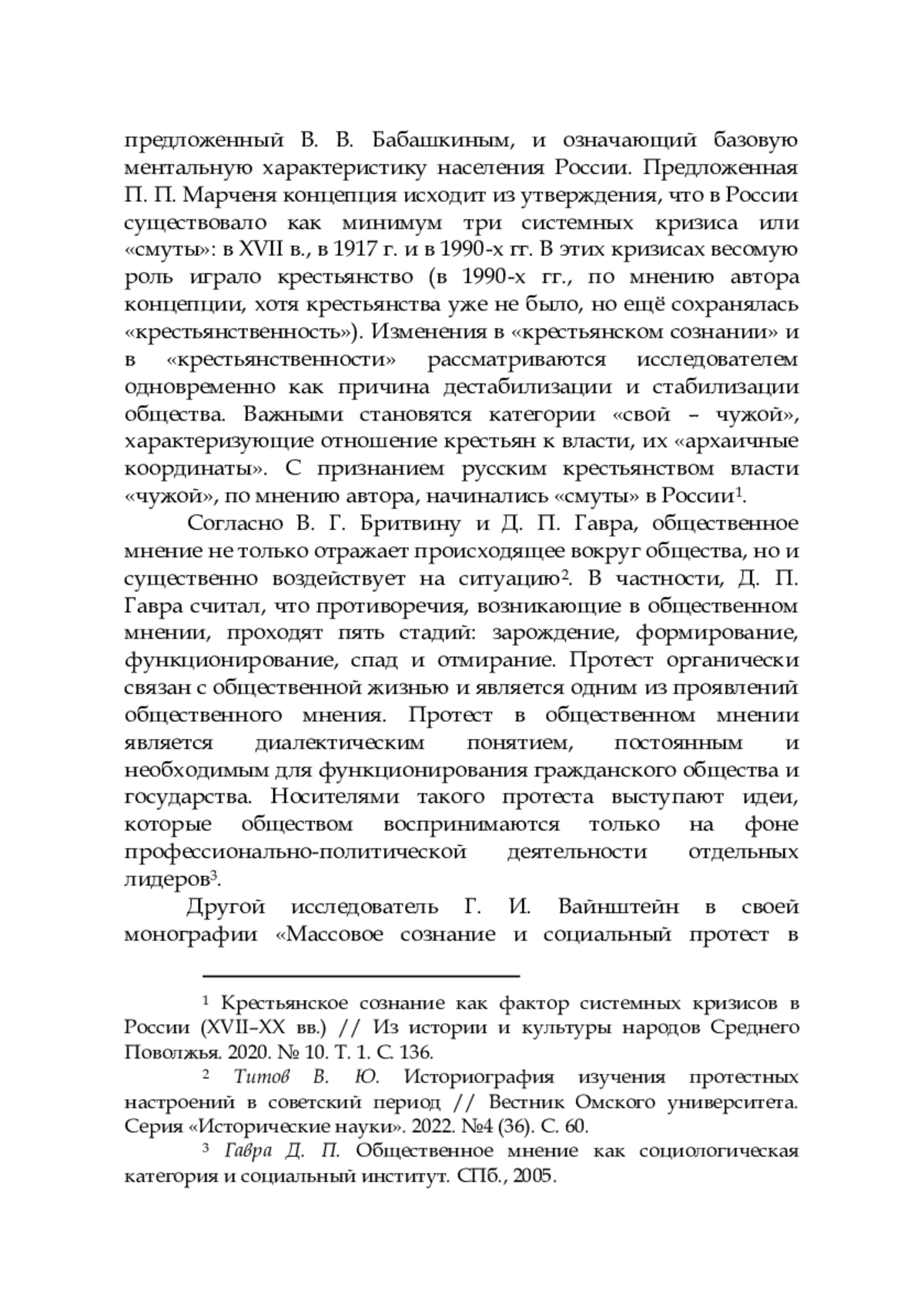 предложенный В. В. Бабашкиным, и означающий базовую ментальную характеристику населения России. Предложенная П. П. Марченя концепция исходит из утверждения, что в России существовало как минимум три системных кризиса или «смуты»: в XVII в., в 1917 г. и в 1990-х гг. В этих кризисах весомую роль играло крестьянство (в 1990-х гг., по мнению автора концепции, хотя крестьянства уже не было, но ещё сохранялась «крестьянственность»). Изменения в «крестьянском сознании» и в «крестьянственности» рассматриваются исследователем одновременно как причина дестабилизации и стабилизации общества. Важными становятся категории «свой – чужой», характеризующие отношение крестьян к власти, их «архаичные координаты». С признанием русским крестьянством власти «чужой», по мнению автора, начинались «смуты» в России$^1$.

Согласно В. Г. Бритвину и Д. П. Гавра, общественное мнение не только отражает происходящее вокруг общества, но и существенно воздействует на ситуацию$^2$. В частности, Д. П. Гавра считал, что противоречия, возникающие в общественном мнении, проходят пять стадий: зарождение, формирование, функционирование, спад и отмирание. Протест органически связан с общественной жизнью и является одним из проявлений общественного мнения. Протест в общественном мнении является диалектическим понятием, постоянным и необходимым для функционирования гражданского общества и государства. Носителями такого протеста выступают идеи, которые обществом воспринимаются только на фоне профессионально-политической деятельности отдельных лидеров$^3$.

Другой исследователь Г. И. Вайнштейн в своей монографии «Массовое сознание и социальный протест в

$^1$ Крестьянское сознание как фактор системных кризисов в России (XVII–XX вв.) // Из истории и культуры народов Среднего Поволжья. 2020. № 10. Т. 1. С. 136.

$^2$ Титов В. Ю. Историография изучения протестных настроений в советский период // Вестник Омского университета. Серия «Исторические науки». 2022. №4 (36). С. 60.

$^3$ Гавра Д. П. Общественное мнение как социологическая категория и социальный институт. СПб., 2005.